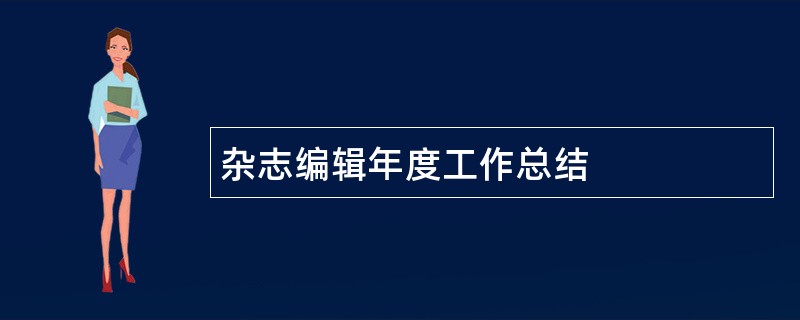 杂志编辑年度工作总结